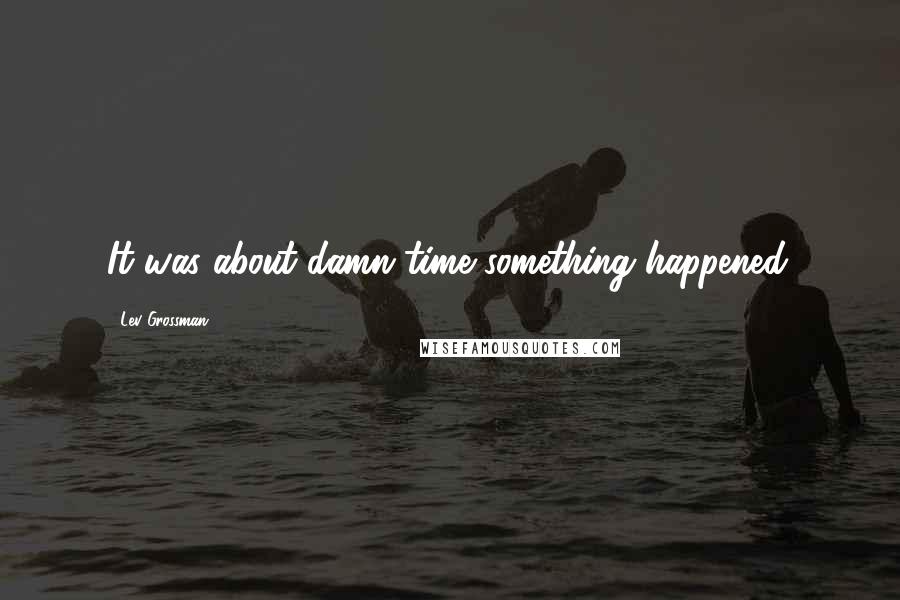 It was about damn time something happened.

Lev Grossman

WISEFAMOUSQUOTES.COM